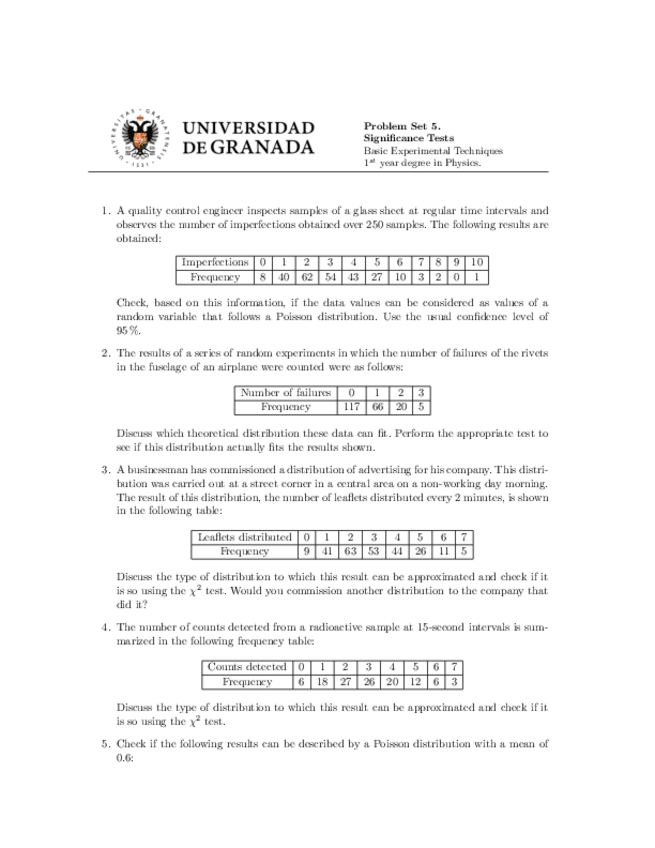 UNIVERSIDAD DE GRANADA

Problem Set 5.
Significance Tests
Basic Experimental Techniques
$1^{st}$ year degree in Physics.

1. A quality control engineer inspects samples of a glass sheet at regular time intervals and observes the number of imperfections obtained over 250 samples. The following results are obtained:

| Imperfections | 0 | 1 | 2 | 3 | 4 | 5 | 6 | 7 | 8 | 9 | 10 |
|---|---|---|---|---|---|---|---|---|---|---|---|
| Frequency | 8 | 40 | 62 | 54 | 43 | 27 | 10 | 3 | 2 | 0 | 1 |

Check, based on this information, if the data values can be considered as values of a random variable that follows a Poisson distribution. Use the usual confidence level of 95 %.

2. The results of a series of random experiments in which the number of failures of the rivets in the fuselage of an airplane were counted were as follows:

| Number of failures | 0 | 1 | 2 | 3 |
|---|---|---|---|---|
| Frequency | 117 | 66 | 20 | 5 |

Discuss which theoretical distribution these data can fit. Perform the appropriate test to see if this distribution actually fits the results shown.

3. A businessman has commissioned a distribution of advertising for his company. This distribution was carried out at a street corner in a central area on a non-working day morning. The result of this distribution, the number of leaflets distributed every 2 minutes, is shown in the following table:

| Leaflets distributed | 0 | 1 | 2 | 3 | 4 | 5 | 6 | 7 |
|---|---|---|---|---|---|---|---|---|
| Frequency | 9 | 41 | 63 | 53 | 44 | 26 | 11 | 5 |

Discuss the type of distribution to which this result can be approximated and check if it is so using the $\chi^2$ test. Would you commission another distribution to the company that did it?

4. The number of counts detected from a radioactive sample at 15-second intervals is summarized in the following frequency table:

| Counts detected | 0 | 1 | 2 | 3 | 4 | 5 | 6 | 7 |
|---|---|---|---|---|---|---|---|---|
| Frequency | 6 | 18 | 27 | 26 | 20 | 12 | 6 | 3 |

Discuss the type of distribution to which this result can be approximated and check if it is so using the $\chi^2$ test.

5. Check if the following results can be described by a Poisson distribution with a mean of 0.6: